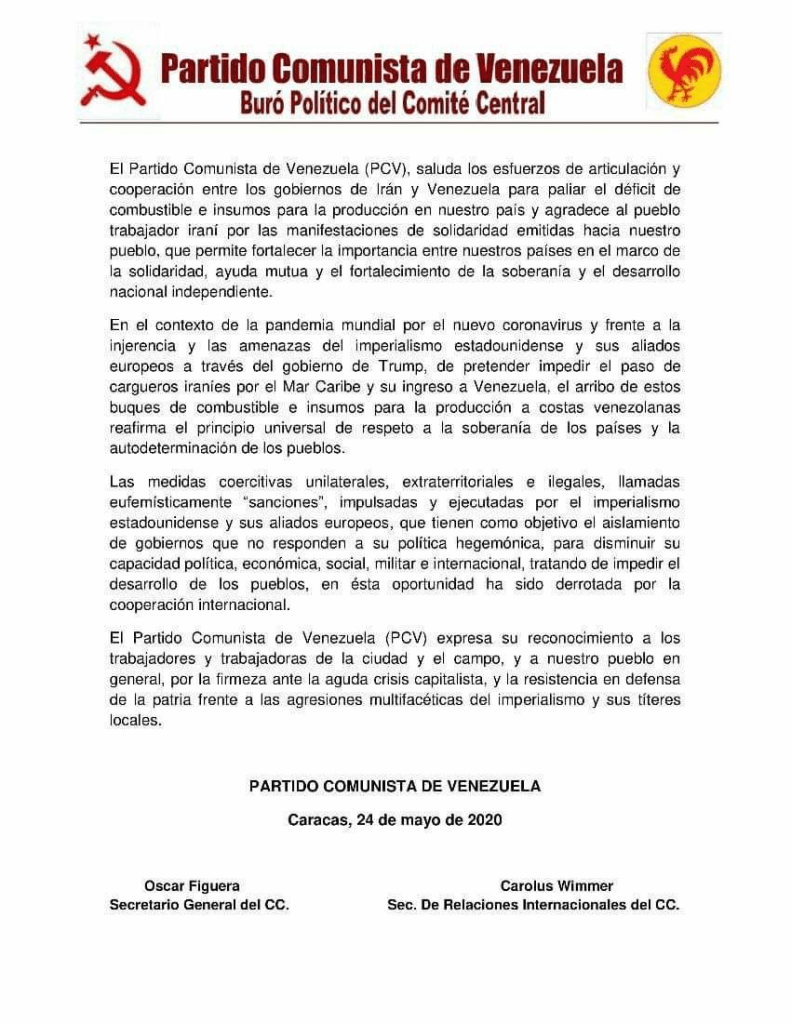 Partido Comunista de Venezuela
Buró Político del Comité Central

El Partido Comunista de Venezuela (PCV), saluda los esfuerzos de articulación y cooperación entre los gobiernos de Irán y Venezuela para paliar el déficit de combustible e insumos para la producción en nuestro país y agradece al pueblo trabajador iraní por las manifestaciones de solidaridad emitidas hacia nuestro pueblo, que permite fortalecer la importancia entre nuestros países en el marco de la solidaridad, ayuda mutua y el fortalecimiento de la soberanía y el desarrollo nacional independiente.

En el contexto de la pandemia mundial por el nuevo coronavirus y frente a la injerencia y las amenazas del imperialismo estadounidense y sus aliados europeos a través del gobierno de Trump, de pretender impedir el paso de cargueros iraníes por el Mar Caribe y su ingreso a Venezuela, el arribo de estos buques de combustible e insumos para la producción a costas venezolanas reafirma el principio universal de respeto a la soberanía de los países y la autodeterminación de los pueblos.

Las medidas coercitivas unilaterales, extraterritoriales e ilegales, llamadas eufemísticamente "sanciones", impulsadas y ejecutadas por el imperialismo estadounidense y sus aliados europeos, que tienen como objetivo el aislamiento de gobiernos que no responden a su política hegemónica, para disminuir su capacidad política, económica, social, militar e internacional, tratando de impedir el desarrollo de los pueblos, en ésta oportunidad ha sido derrotada por la cooperación internacional.

El Partido Comunista de Venezuela (PCV) expresa su reconocimiento a los trabajadores y trabajadoras de la ciudad y el campo, y a nuestro pueblo en general, por la firmeza ante la aguda crisis capitalista, y la resistencia en defensa de la patria frente a las agresiones multifacéticas del imperialismo y sus títeres locales.

PARTIDO COMUNISTA DE VENEZUELA

Caracas, 24 de mayo de 2020

Oscar Figuera
Secretario General del CC.

Carolus Wimmer
Sec. De Relaciones Internacionales del CC.